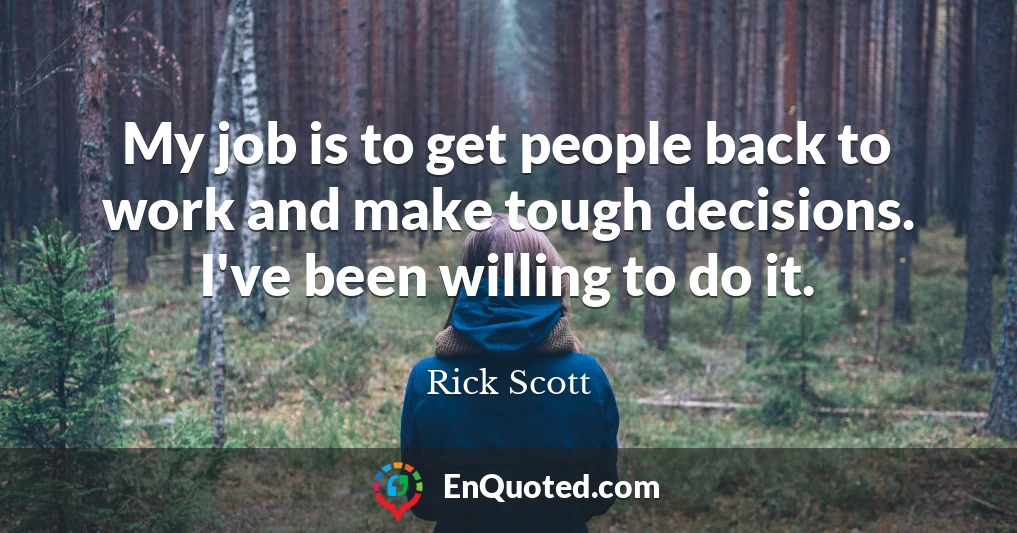 My job is to get people back to work and make tough decisions. I've been willing to do it.

Rick Scott

EnQuoted.com